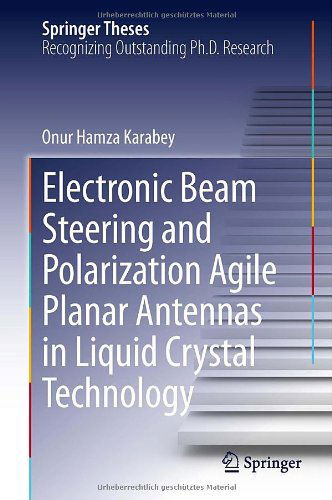 Urheberrechtlich geschütztes Material

Springer Theses
Recognizing Outstanding Ph.D. Research

Onur Hamza Karabey

Electronic Beam Steering and Polarization Agile Planar Antennas in Liquid Crystal Technology

Springer

Urheberrechtlich geschütztes Material